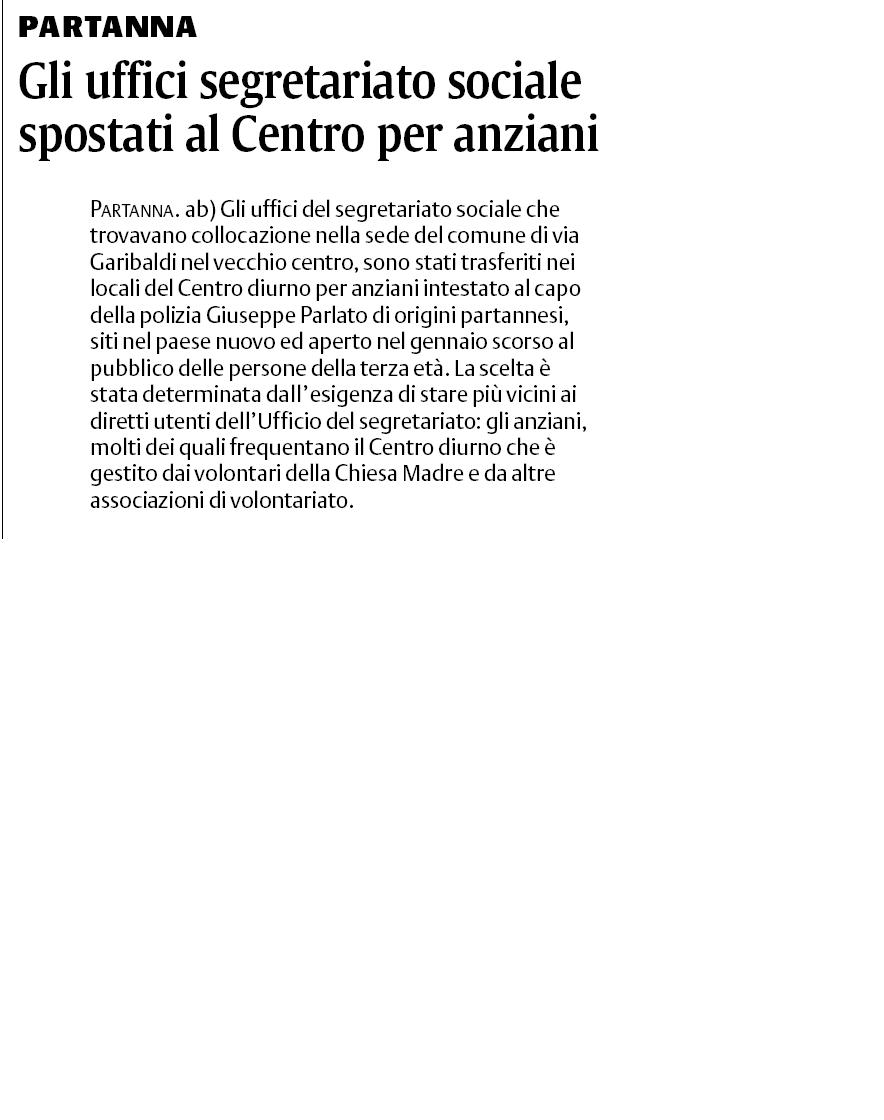 PARTANNA

Gli uffici segretariato sociale spostati al Centro per anziani

PARTANNA. ab) Gli uffici del segretariato sociale che trovavano collocazione nella sede del comune di via Garibaldi nel vecchio centro, sono stati trasferiti nei locali del Centro diurno per anziani intestato al capo della polizia Giuseppe Parlato di origini partannesi, siti nel paese nuovo ed aperto nel gennaio scorso al pubblico delle persone della terza età. La scelta è stata determinata dall'esigenza di stare più vicini ai diretti utenti dell'Ufficio del segretariato: gli anziani, molti dei quali frequentano il Centro diurno che è gestito dai volontari della Chiesa Madre e da altre associazioni di volontariato.